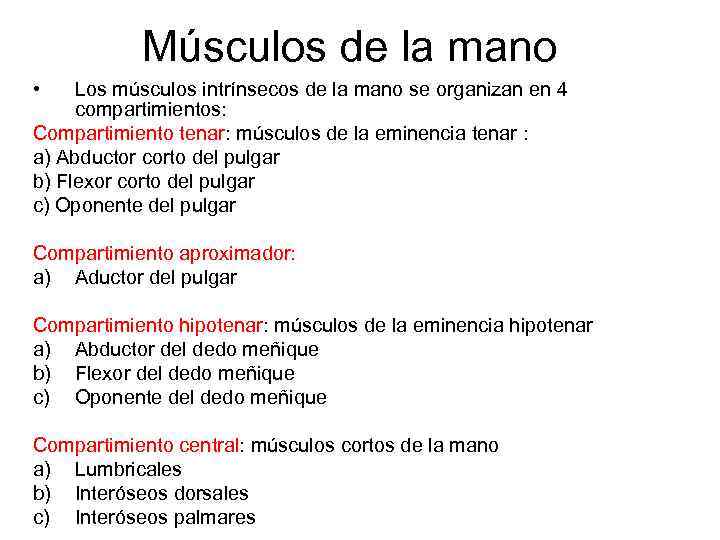 Músculos de la mano

• Los músculos intrínsecos de la mano se organizan en 4 compartimientos:

Compartimiento tenar: músculos de la eminencia tenar :
a) Abductor corto del pulgar
b) Flexor corto del pulgar
c) Oponente del pulgar

Compartimiento aproximador:
a) Aductor del pulgar

Compartimiento hipotenar: músculos de la eminencia hipotenar
a) Abductor del dedo meñique
b) Flexor del dedo meñique
c) Oponente del dedo meñique

Compartimiento central: músculos cortos de la mano
a) Lumbricales
b) Interóseos dorsales
c) Interóseos palmares